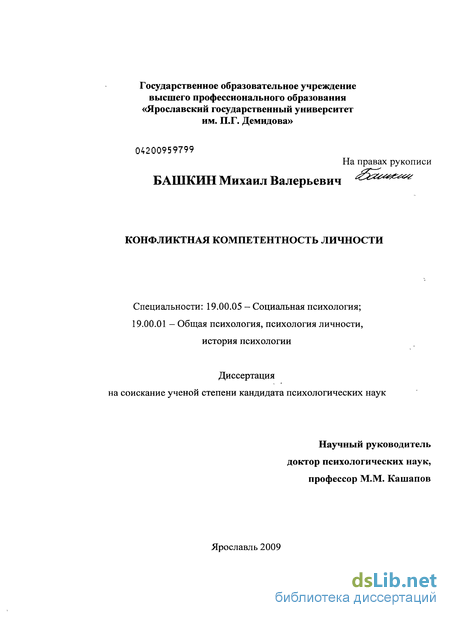 Государственное образовательное учреждение высшего профессионального образования «Ярославский государственный университет им. П.Г. Демидова»

04200959799

На правах рукописи

БАШКИН Михаил Валерьевич Башкин

КОНФЛИКТНАЯ КОМПЕТЕНТНОСТЬ ЛИЧНОСТИ

Специальности: 19.00.05 – Социальная психология;
19.00.01 – Общая психология, психология личности, история психологии

Диссертация
на соискание ученой степени кандидата психологических наук

Научный руководитель
доктор психологических наук,
профессор М.М. Кашапов

Ярославль 2009

dsLib.net
библиотека диссертаций